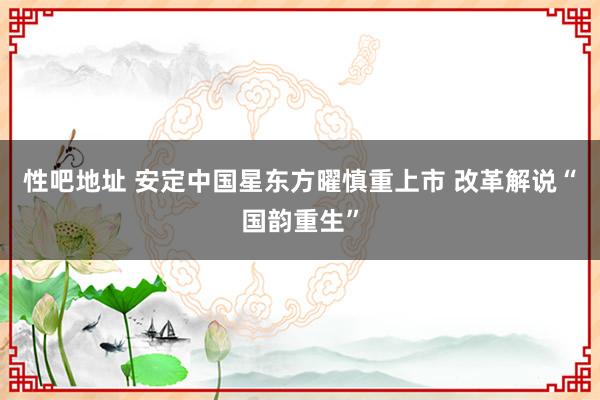 性吧地址 安定中国星东方曜慎重上市 改革解说“国韵重生”